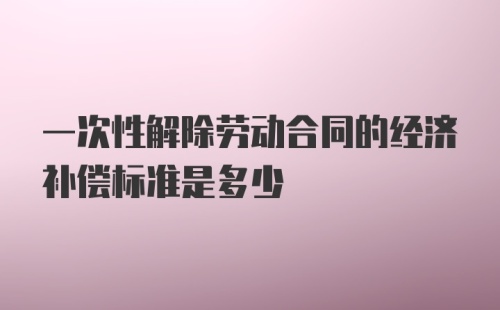 一次性解除劳动合同的经济补偿标准是多少